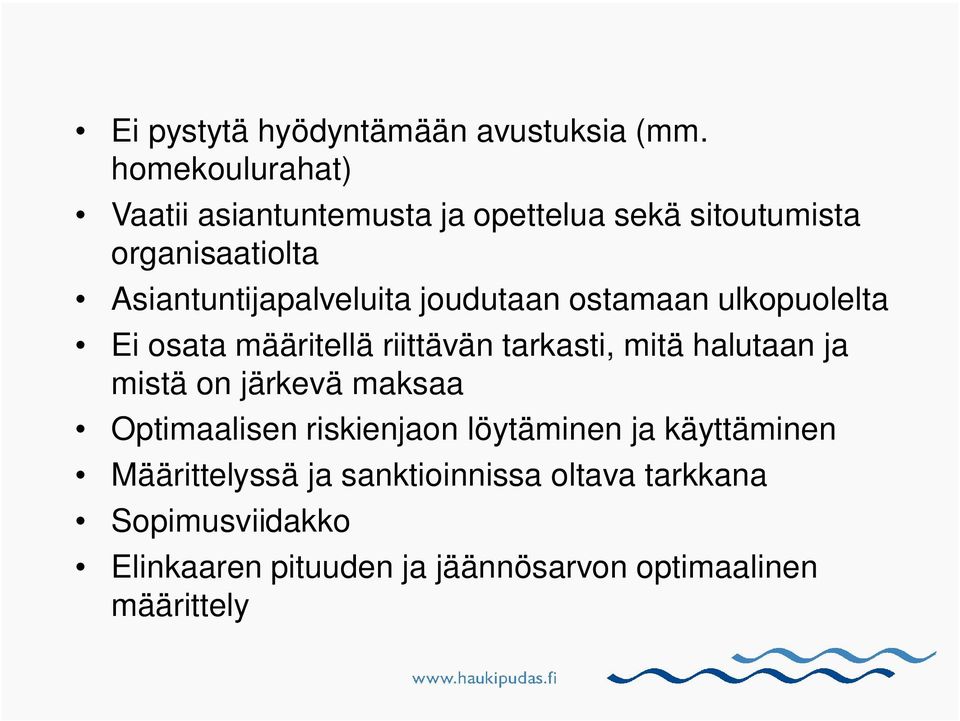 • Ei pystytä hyödyntämään avustuksia (mm. homekoulurahat)
• Vaatii asiantuntemusta ja opettelua sekä sitoutumista organisaatiolta
• Asiantuntijapalveluita joudutaan ostamaan ulkopuolelta
• Ei osata määritellä riittävän tarkasti, mitä halutaan ja mistä on järkevä maksaa
• Optimaalisen riskienjaon löytäminen ja käyttäminen
• Määrittelyssä ja sanktioinnissa oltava tarkkana
• Sopimusviidakko
• Elinkaaren pituuden ja jäännösarvon optimaalinen määrittely

www.haukipudas.fi